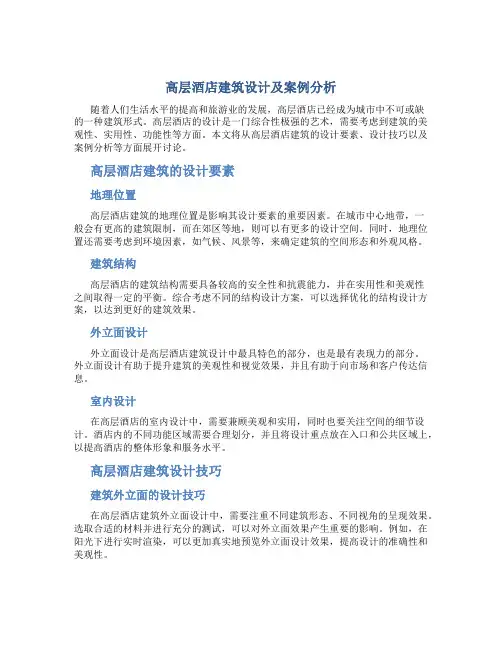 高层酒店建筑设计及案例分析

随着人们生活水平的提高和旅游业的发展，高层酒店已经成为城市中不可或缺的一种建筑形式。高层酒店的设计是一门综合性极强的艺术，需要考虑到建筑的美观性、实用性、功能性等方面。本文将从高层酒店建筑的设计要素、设计技巧以及案例分析等方面展开讨论。

高层酒店建筑的设计要素

地理位置

高层酒店建筑的地理位置是影响其设计要素的重要因素。在城市中心地带，一般会有更高的建筑限制，而在郊区等地，则可以有更多的设计空间。同时，地理位置还需要考虑到环境因素，如气候、风景等，来确定建筑的空间形态和外观风格。

建筑结构

高层酒店的建筑结构需要具备较高的安全性和抗震能力，并在实用性和美观性之间取得一定的平衡。综合考虑不同的结构设计方案，可以选择优化的结构设计方案，以达到更好的建筑效果。

外立面设计

外立面设计是高层酒店建筑设计中最具特色的部分，也是最有表现力的部分。外立面设计有助于提升建筑的美观性和视觉效果，并且有助于向市场和客户传达信息。

室内设计

在高层酒店的室内设计中，需要兼顾美观和实用，同时也要关注空间的细节设计。酒店内的不同功能区域需要合理划分，并且将设计重点放在入口和公共区域上，以提高酒店的整体形象和服务水平。

高层酒店建筑设计技巧

建筑外立面的设计技巧

在高层酒店建筑外立面设计中，需要注重不同建筑形态、不同视角的呈现效果。选取合适的材料并进行充分的测试，可以对外立面效果产生重要的影响。例如，在阳光下进行实时渲染，可以更加真实地预览外立面设计效果，提高设计的准确性和美观性。